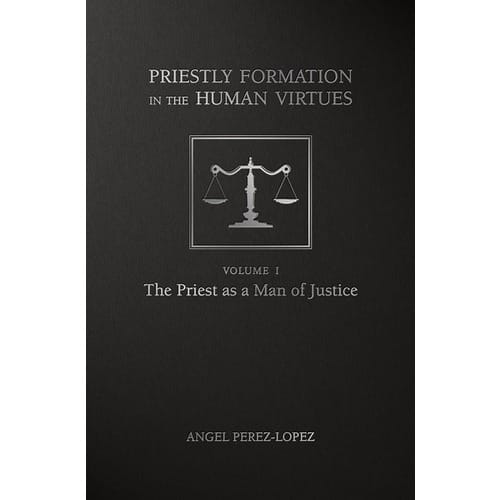 PRIESTLY FORMATION IN THE HUMAN VIRTUES

VOLUME I
The Priest as a Man of Justice

ANGEL PEREZ-LOPEZ